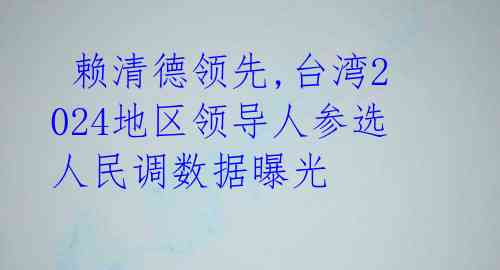 赖清德领先，台湾2024地区领导人参选人民调数据曝光